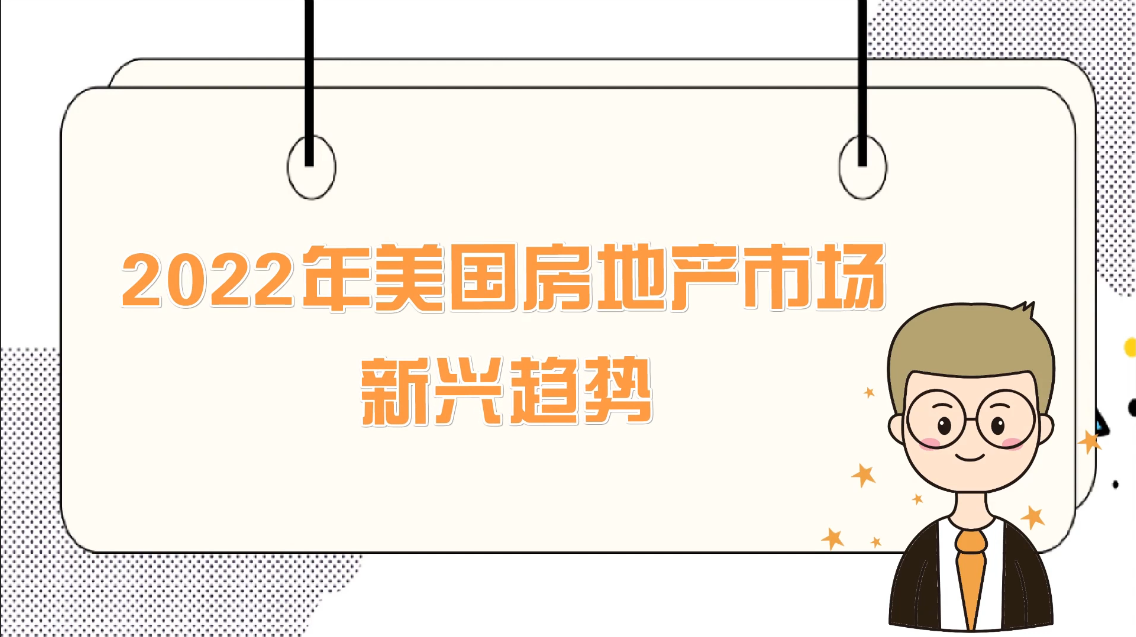 2022年美国房地产市场
新兴趋势